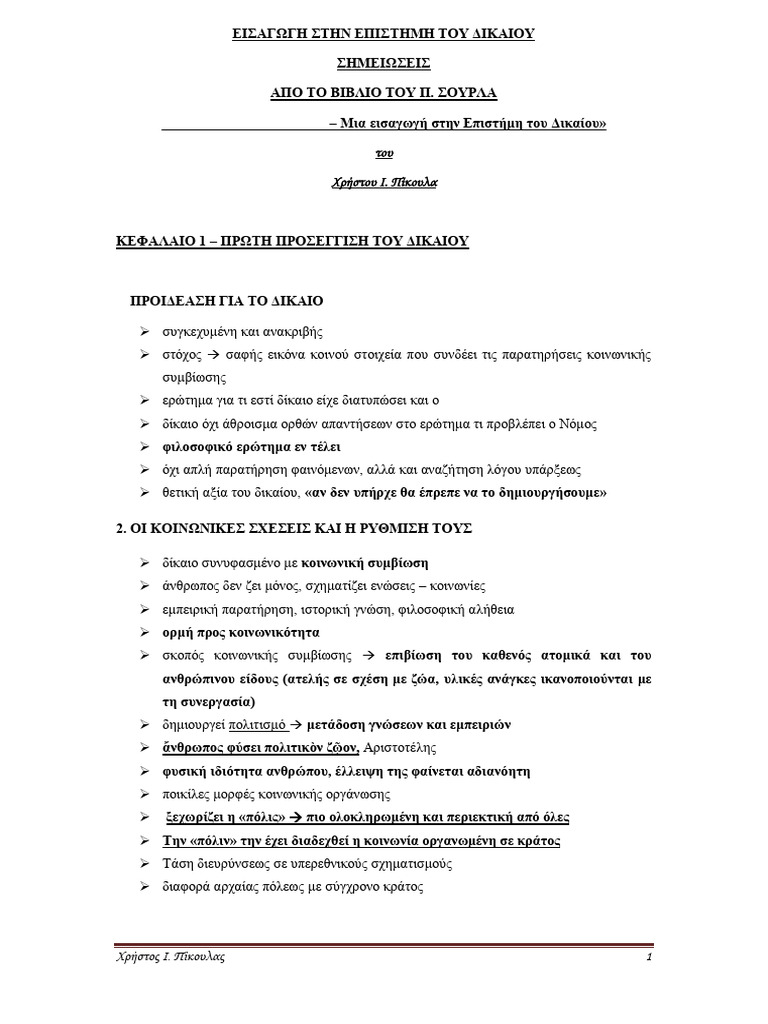 ΕΙΣΑΓΩΓΗ ΣΤΗΝ ΕΠΙΣΤΗΜΗ ΤΟΥ ΔΙΚΑΙΟΥ

ΣΗΜΕΙΩΣΕΙΣ

ΑΠΟ ΤΟ ΒΙΒΛΙΟ ΤΟΥ Π. ΣΟΥΡΛΑ

– Μια εισαγωγή στην Επιστήμη του Δικαίου»

του

Χρήστου Ι. Πίκουλα

ΚΕΦΑΛΑΙΟ 1 – ΠΡΩΤΗ ΠΡΟΣΕΓΓΙΣΗ ΤΟΥ ΔΙΚΑΙΟΥ

ΠΡΟΙΔΕΑΣΗ ΓΙΑ ΤΟ ΔΙΚΑΙΟ

➢ συγκεχυμένη και ανακριβής
➢ στόχος → σαφής εικόνα κοινού στοιχεία που συνδέει τις παρατηρήσεις κοινωνικής συμβίωσης
➢ ερώτημα για τι εστί δίκαιο είχε διατυπώσει και ο
➢ δίκαιο όχι άθροισμα ορθών απαντήσεων στο ερώτημα τι προβλέπει ο Νόμος
➢ φιλοσοφικό ερώτημα εν τέλει
➢ όχι απλή παρατήρηση φαινόμενων, αλλά και αναζήτηση λόγου υπάρξεως
➢ θετική αξία του δικαίου, «αν δεν υπήρχε θα έπρεπε να το δημιουργήσουμε»

2. ΟΙ ΚΟΙΝΩΝΙΚΕΣ ΣΧΕΣΕΙΣ ΚΑΙ Η ΡΥΘΜΙΣΗ ΤΟΥΣ

➢ δίκαιο συνυφασμένο με κοινωνική συμβίωση
➢ άνθρωπος δεν ζει μόνος, σχηματίζει ενώσεις – κοινωνίες
➢ εμπειρική παρατήρηση, ιστορική γνώση, φιλοσοφική αλήθεια
➢ ορμή προς κοινωνικότητα
➢ σκοπός κοινωνικής συμβίωσης → επιβίωση του καθενός ατομικά και του ανθρώπινου είδους (ατελής σε σχέση με ζώα, υλικές ανάγκες ικανοποιούνται με τη συνεργασία)
➢ δημιουργεί πολιτισμό → μετάδοση γνώσεων και εμπειριών
➢ ἄνθρωπος φύσει πολιτικὸν ζῷον, Αριστοτέλης
➢ φυσική ιδιότητα ανθρώπου, έλλειψη της φαίνεται αδιανόητη
➢ ποικίλες μορφές κοινωνικής οργάνωσης
➢ ξεχωρίζει η «πόλις» → πιο ολοκληρωμένη και περιεκτική από όλες
➢ Την «πόλιν» την έχει διαδεχθεί η κοινωνία οργανωμένη σε κράτος
➢ Τάση διευρύνσεως σε υπερεθνικούς σχηματισμούς
➢ διαφορά αρχαίας πόλεως με σύγχρονο κράτος

Χρήστος Ι. Πίκουλας 1